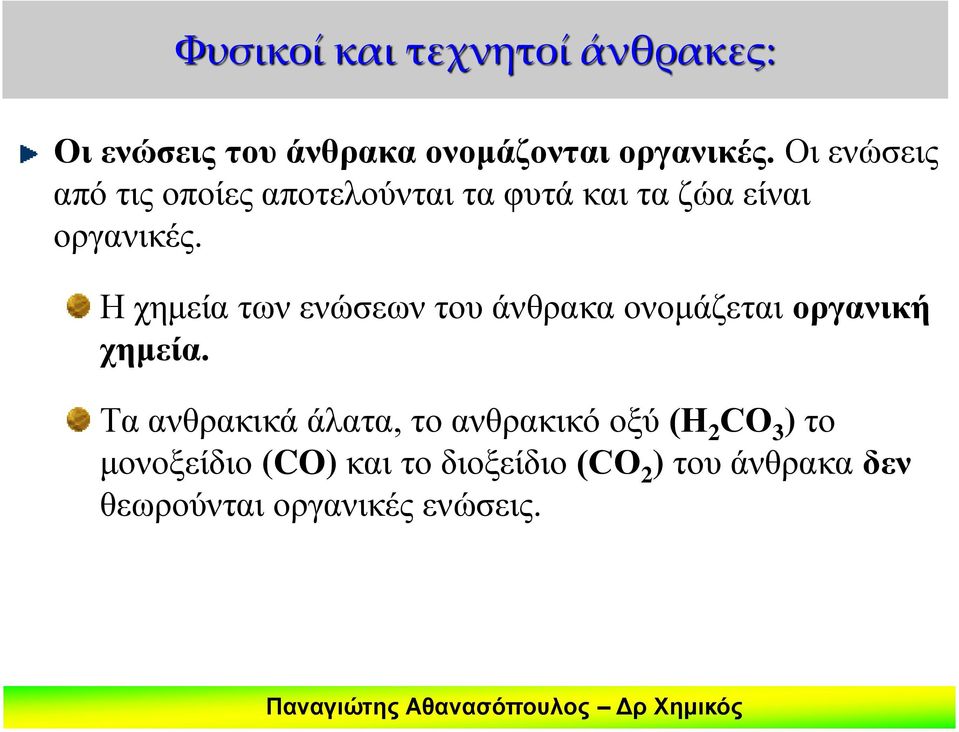 Φυσικοί και τεχνητοί άνθρακες:

Οι ενώσεις του άνθρακα ονομάζονται οργανικές. Οι ενώσεις από τις οποίες αποτελούνται τα φυτά και τα ζώα είναι οργανικές.

Η χημεία των ενώσεων του άνθρακα ονομάζεται οργανική χημεία.

Τα ανθρακικά άλατα, το ανθρακικό οξύ ($H_2CO_3$) το μονοξείδιο ($CO$) και το διοξείδιο ($CO_2$) του άνθρακα δεν θεωρούνται οργανικές ενώσεις.

Παναγιώτης Αθανασόπουλος – Δρ Χημικός